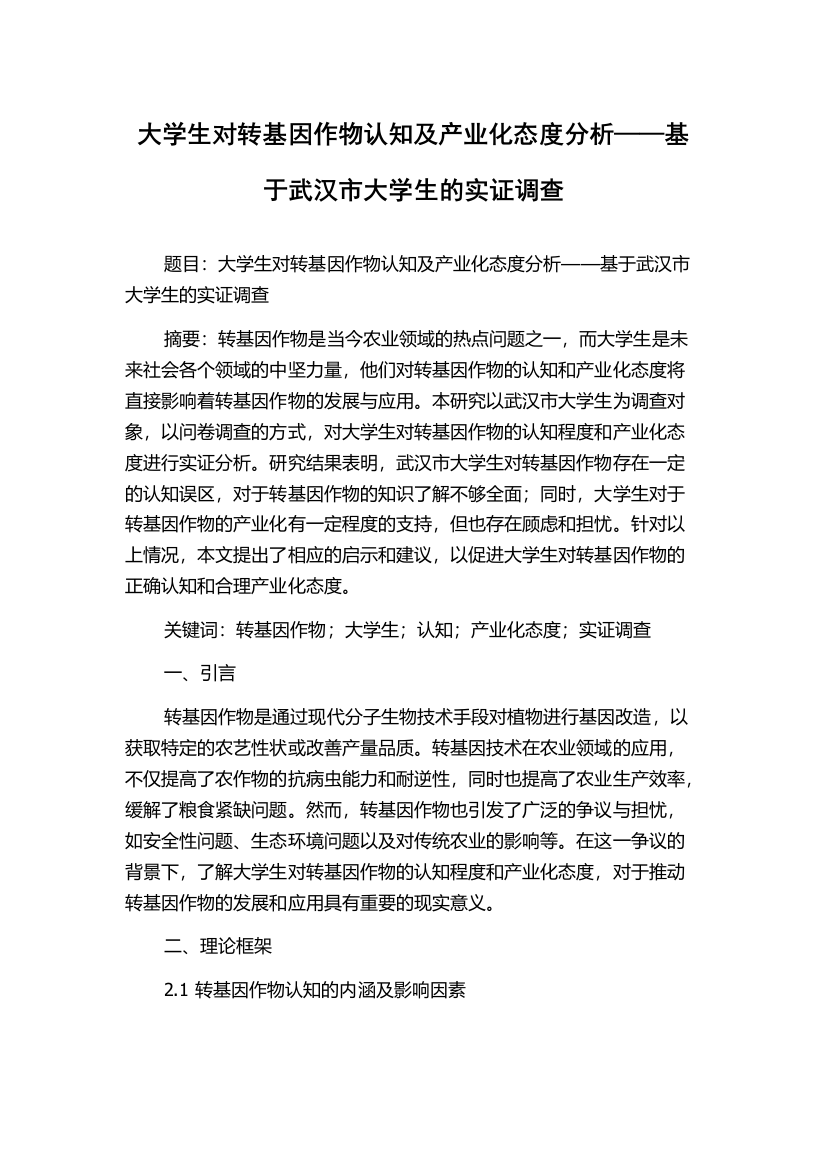 大学生对转基因作物认知及产业化态度分析——基于武汉市大学生的实证调查

题目：大学生对转基因作物认知及产业化态度分析——基于武汉市大学生的实证调查

摘要：转基因作物是当今农业领域的热点问题之一，而大学生是未来社会各个领域的中坚力量，他们对转基因作物的认知和产业化态度将直接影响着转基因作物的发展与应用。本研究以武汉市大学生为调查对象，以问卷调查的方式，对大学生对转基因作物的认知程度和产业化态度进行实证分析。研究结果表明，武汉市大学生对转基因作物存在一定的认知误区，对于转基因作物的知识了解不够全面；同时，大学生对于转基因作物的产业化有一定程度的支持，但也存在顾虑和担忧。针对以上情况，本文提出了相应的启示和建议，以促进大学生对转基因作物的正确认知和合理产业化态度。

关键词：转基因作物；大学生；认知；产业化态度；实证调查

一、引言

转基因作物是通过现代分子生物技术手段对植物进行基因改造，以获取特定的农艺性状或改善产量品质。转基因技术在农业领域的应用，不仅提高了农作物的抗病虫能力和耐逆性，同时也提高了农业生产效率，缓解了粮食紧缺问题。然而，转基因作物也引发了广泛的争议与担忧，如安全性问题、生态环境问题以及对传统农业的影响等。在这一争议的背景下，了解大学生对转基因作物的认知程度和产业化态度，对于推动转基因作物的发展和应用具有重要的现实意义。

二、理论框架

2.1 转基因作物认知的内涵及影响因素